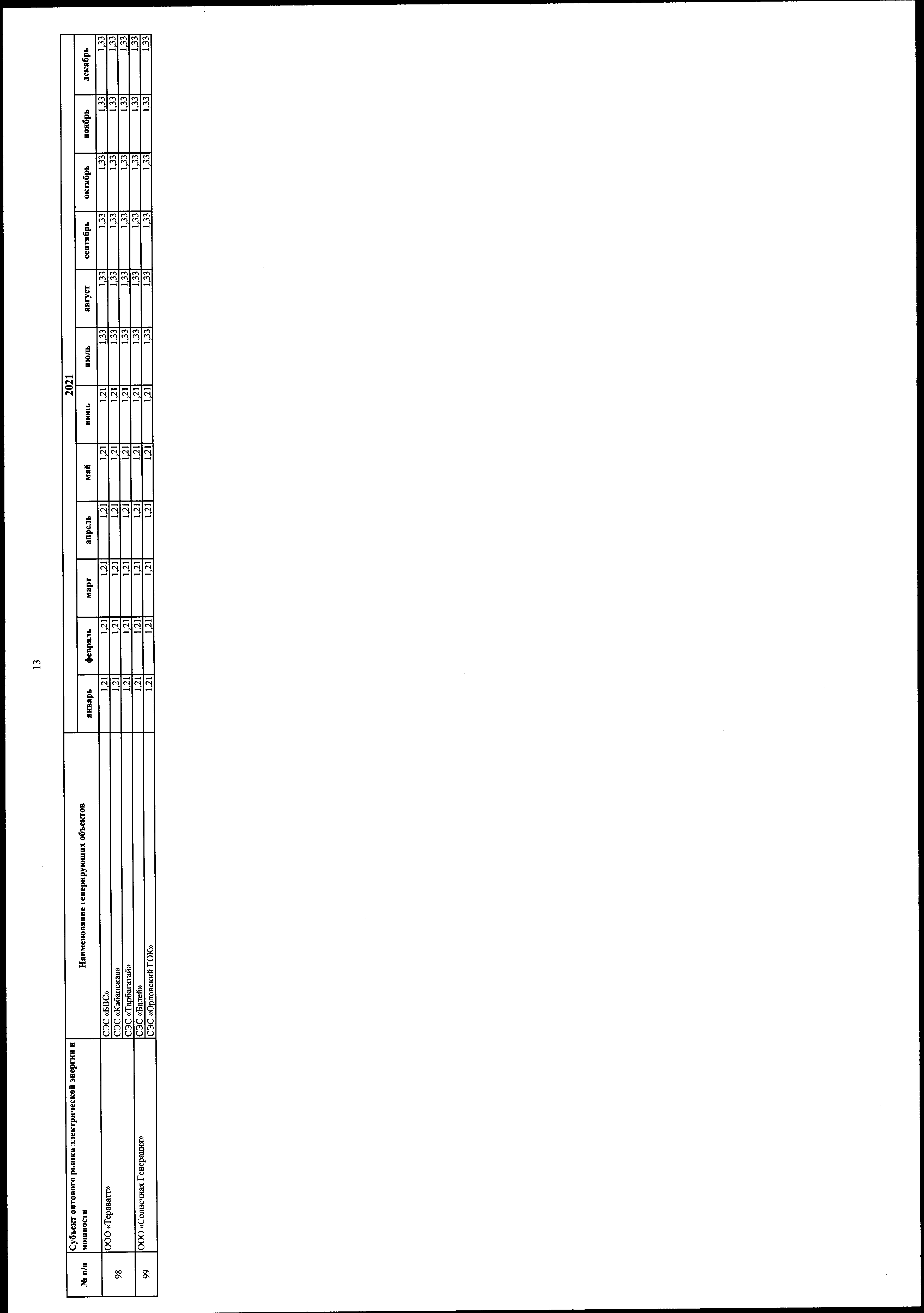 13

| № п/п | Субъект оптового рынка электрической энергии и мощности | Наименование генерирующих объектов | 2021 | | | | | | | | | | | |
|---|---|---|---|---|---|---|---|---|---|---|---|---|---|---|
| | | | январь | февраль | март | апрель | май | июнь | июль | август | сентябрь | октябрь | ноябрь | декабрь |
| 98 | ООО «Тераватт» | СЭС «БВС» | 1,21 | 1,21 | 1,21 | 1,21 | 1,21 | 1,21 | 1,33 | 1,33 | 1,33 | 1,33 | 1,33 | 1,33 |
| | | СЭС «Кабанская» | 1,21 | 1,21 | 1,21 | 1,21 | 1,21 | 1,21 | 1,33 | 1,33 | 1,33 | 1,33 | 1,33 | 1,33 |
| | | СЭС «Тарбагатай» | 1,21 | 1,21 | 1,21 | 1,21 | 1,21 | 1,21 | 1,33 | 1,33 | 1,33 | 1,33 | 1,33 | 1,33 |
| 99 | ООО «Солнечная Генерация» | СЭС «Балей» | 1,21 | 1,21 | 1,21 | 1,21 | 1,21 | 1,21 | 1,33 | 1,33 | 1,33 | 1,33 | 1,33 | 1,33 |
| | | СЭС «Орловский ГОК» | 1,21 | 1,21 | 1,21 | 1,21 | 1,21 | 1,21 | 1,33 | 1,33 | 1,33 | 1,33 | 1,33 | 1,33 |